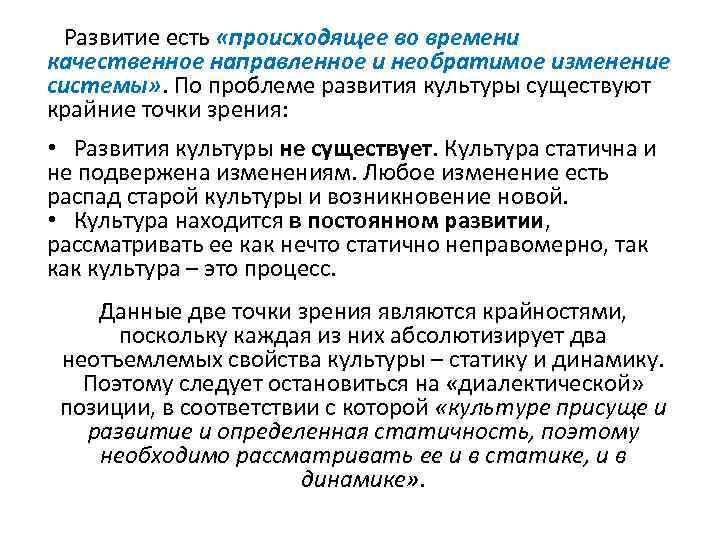 Развитие есть «происходящее во времени качественное направленное и необратимое изменение системы». По проблеме развития культуры существуют крайние точки зрения:

• Развития культуры не существует. Культура статична и не подвержена изменениям. Любое изменение есть распад старой культуры и возникновение новой.
• Культура находится в постоянном развитии, рассматривать ее как нечто статично неправомерно, так как культура – это процесс.

Данные две точки зрения являются крайностями, поскольку каждая из них абсолютизирует два неотъемлемых свойства культуры – статику и динамику. Поэтому следует остановиться на «диалектической» позиции, в соответствии с которой «культуре присуще и развитие и определенная статичность, поэтому необходимо рассматривать ее и в статике, и в динамике».